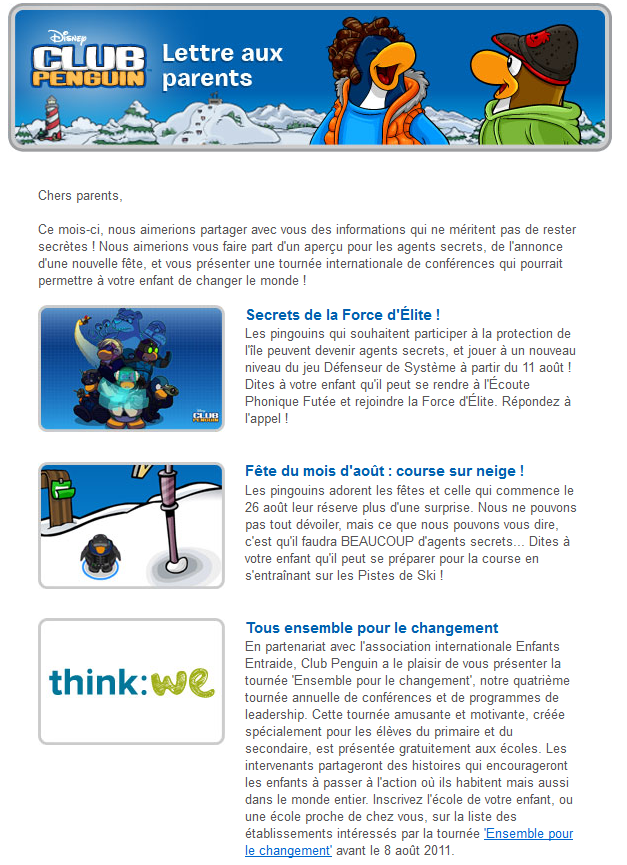 Disney CLUB PENGUIN Lettre aux parents

Chers parents,

Ce mois-ci, nous aimerions partager avec vous des informations qui ne méritent pas de rester secrètes ! Nous aimerions vous faire part d'un aperçu pour les agents secrets, de l'annonce d'une nouvelle fête, et vous présenter une tournée internationale de conférences qui pourrait permettre à votre enfant de changer le monde !

CLUB PENGUIN

Secrets de la Force d'Élite !
Les pingouins qui souhaitent participer à la protection de l'île peuvent devenir agents secrets, et jouer à un nouveau niveau du jeu Défenseur de Système à partir du 11 août ! Dites à votre enfant qu'il peut se rendre à l'Écoute Phonique Futée et rejoindre la Force d'Élite. Répondez à l'appel !

Fête du mois d'août : course sur neige !
Les pingouins adorent les fêtes et celle qui commence le 26 août leur réserve plus d'une surprise. Nous ne pouvons pas tout dévoiler, mais ce que nous pouvons vous dire, c'est qu'il faudra BEAUCOUP d'agents secrets... Dites à votre enfant qu'il peut se préparer pour la course en s'entraînant sur les Pistes de Ski !

think:we

Tous ensemble pour le changement
En partenariat avec l'association internationale Enfants Entraide, Club Penguin a le plaisir de vous présenter la tournée 'Ensemble pour le changement', notre quatrième tournée annuelle de conférences et de programmes de leadership. Cette tournée amusante et motivante, créée spécialement pour les élèves du primaire et du secondaire, est présentée gratuitement aux écoles. Les intervenants partageront des histoires qui encourageront les enfants à passer à l'action où ils habitent mais aussi dans le monde entier. Inscrivez l'école de votre enfant, ou une école proche de chez vous, sur la liste des établissements intéressés par la tournée 'Ensemble pour le changement' avant le 8 août 2011.